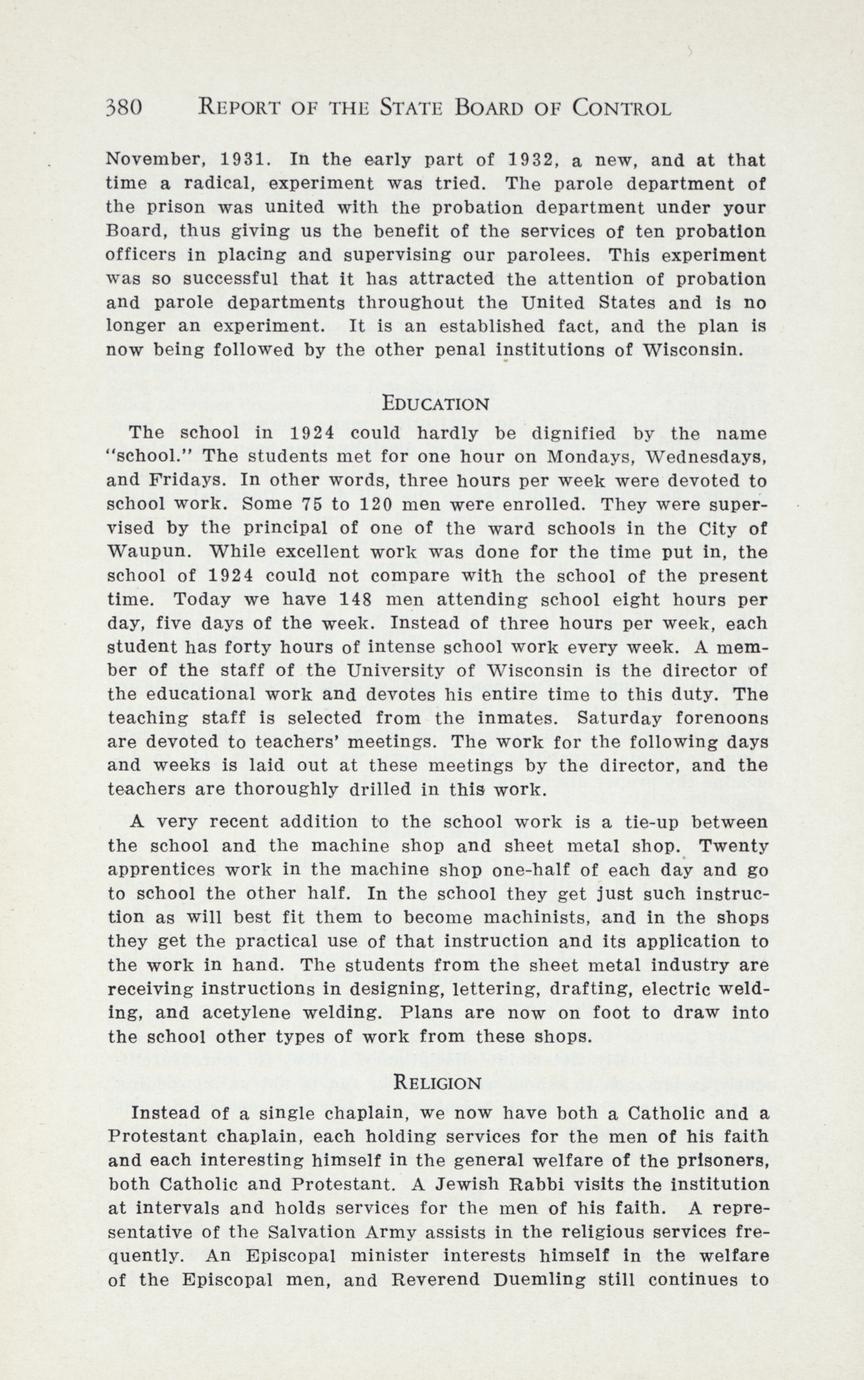 380 REPORT OF THE STATE BOARD OF CONTROL

November, 1931. In the early part of 1932, a new, and at that time a radical, experiment was tried. The parole department of the prison was united with the probation department under your Board, thus giving us the benefit of the services of ten probation officers in placing and supervising our parolees. This experiment was so successful that it has attracted the attention of probation and parole departments throughout the United States and is no longer an experiment. It is an established fact, and the plan is now being followed by the other penal institutions of Wisconsin.

EDUCATION

The school in 1924 could hardly be dignified by the name "school." The students met for one hour on Mondays, Wednesdays, and Fridays. In other words, three hours per week were devoted to school work. Some 75 to 120 men were enrolled. They were supervised by the principal of one of the ward schools in the City of Waupun. While excellent work was done for the time put in, the school of 1924 could not compare with the school of the present time. Today we have 148 men attending school eight hours per day, five days of the week. Instead of three hours per week, each student has forty hours of intense school work every week. A member of the staff of the University of Wisconsin is the director of the educational work and devotes his entire time to this duty. The teaching staff is selected from the inmates. Saturday forenoons are devoted to teachers' meetings. The work for the following days and weeks is laid out at these meetings by the director, and the teachers are thoroughly drilled in this work.

A very recent addition to the school work is a tie-up between the school and the machine shop and sheet metal shop. Twenty apprentices work in the machine shop one-half of each day and go to school the other half. In the school they get just such instruction as will best fit them to become machinists, and in the shops they get the practical use of that instruction and its application to the work in hand. The students from the sheet metal industry are receiving instructions in designing, lettering, drafting, electric welding, and acetylene welding. Plans are now on foot to draw into the school other types of work from these shops.

RELIGION

Instead of a single chaplain, we now have both a Catholic and a Protestant chaplain, each holding services for the men of his faith and each interesting himself in the general welfare of the prisoners, both Catholic and Protestant. A Jewish Rabbi visits the institution at intervals and holds services for the men of his faith. A representative of the Salvation Army assists in the religious services frequently. An Episcopal minister interests himself in the welfare of the Episcopal men, and Reverend Duemling still continues to